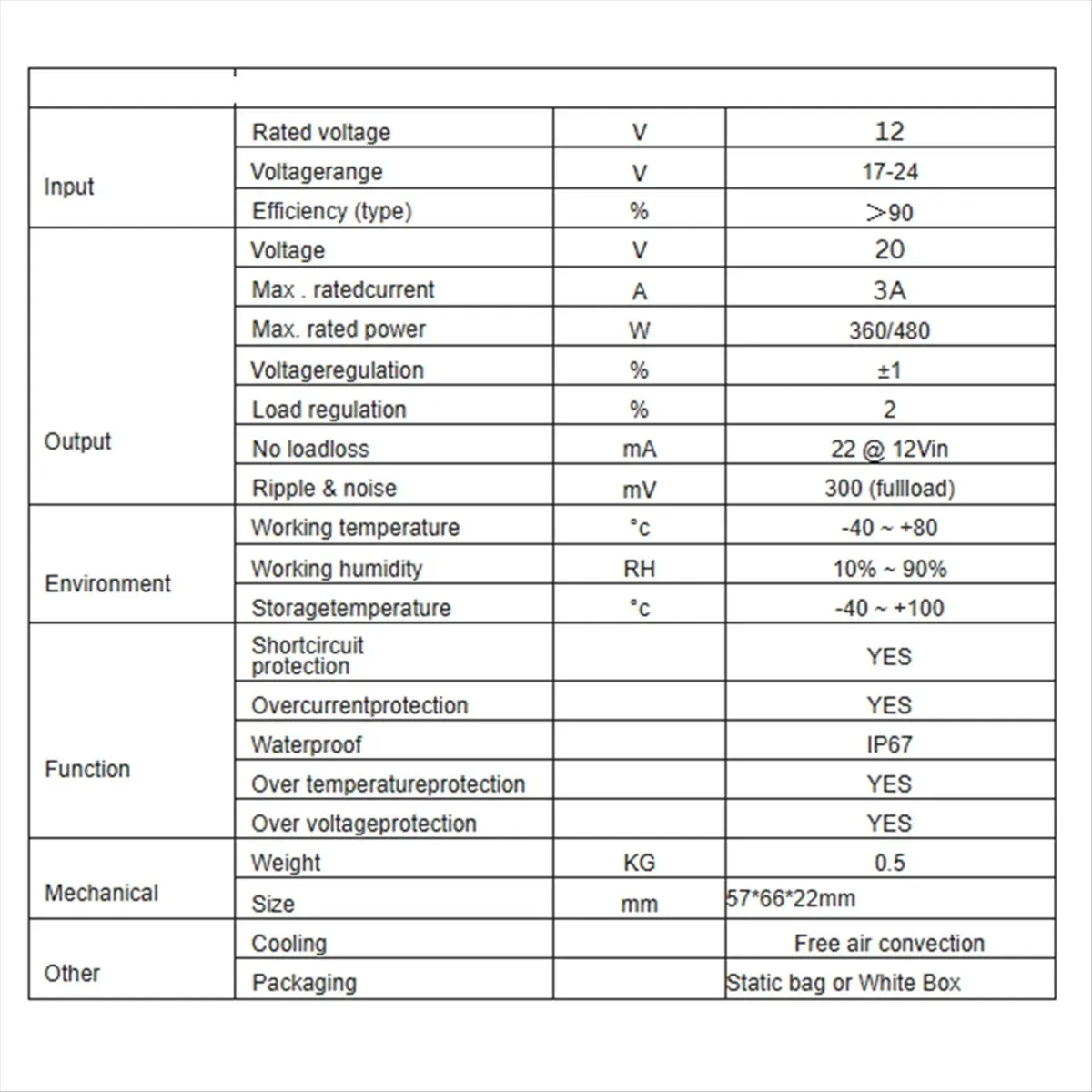 | | | | |
|---|---|---|---|
| Input | Rated voltage | V | 12 |
| | Voltagerange | V | 17-24 |
| | Efficiency (type) | % | >90 |
| Output | Voltage | V | 20 |
| | Max . ratedcurrent | A | 3A |
| | Max. rated power | W | 360/480 |
| | Voltageregulation | % | ±1 |
| | Load regulation | % | 2 |
| | No loadloss | mA | 22 @ 12Vin |
| | Ripple & noise | mV | 300 (fullload) |
| Environment | Working temperature | °c | -40 ~ +80 |
| | Working humidity | RH | 10% ~ 90% |
| | Storagetemperature | °c | -40 ~ +100 |
| Function | Shortcircuit protection | | YES |
| | Overcurrentprotection | | YES |
| | Waterproof | | IP67 |
| | Over temperatureprotection | | YES |
| | Over voltageprotection | | YES |
| Mechanical | Weight | KG | 0.5 |
| | Size | mm | 57*66*22mm |
| Other | Cooling | | Free air convection |
| | Packaging | | Static bag or White Box |